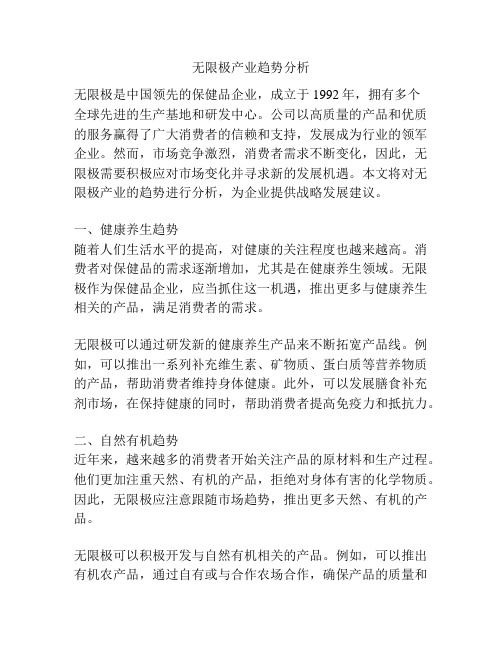 无限极产业趋势分析

无限极是中国领先的保健品企业，成立于 1992 年，拥有多个全球先进的生产基地和研发中心。公司以高质量的产品和优质的服务赢得了广大消费者的信赖和支持，发展成为行业的领军企业。然而，市场竞争激烈，消费者需求不断变化，因此，无限极需要积极应对市场变化并寻求新的发展机遇。本文将对无限极产业的趋势进行分析，为企业提供战略发展建议。

一、健康养生趋势
随着人们生活水平的提高，对健康的关注程度也越来越高。消费者对保健品的需求逐渐增加，尤其是在健康养生领域。无限极作为保健品企业，应当抓住这一机遇，推出更多与健康养生相关的产品，满足消费者的需求。

无限极可以通过研发新的健康养生产品来不断拓宽产品线。例如，可以推出一系列补充维生素、矿物质、蛋白质等营养物质的产品，帮助消费者维持身体健康。此外，可以发展膳食补充剂市场，在保持健康的同时，帮助消费者提高免疫力和抵抗力。

二、自然有机趋势
近年来，越来越多的消费者开始关注产品的原材料和生产过程。他们更加注重天然、有机的产品，拒绝对身体有害的化学物质。因此，无限极应注意跟随市场趋势，推出更多天然、有机的产品。

无限极可以积极开发与自然有机相关的产品。例如，可以推出有机农产品，通过自有或与合作农场合作，确保产品的质量和